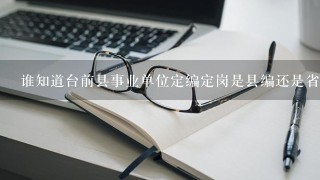 谁知道台前县事业单位定编定岗是县编还是省